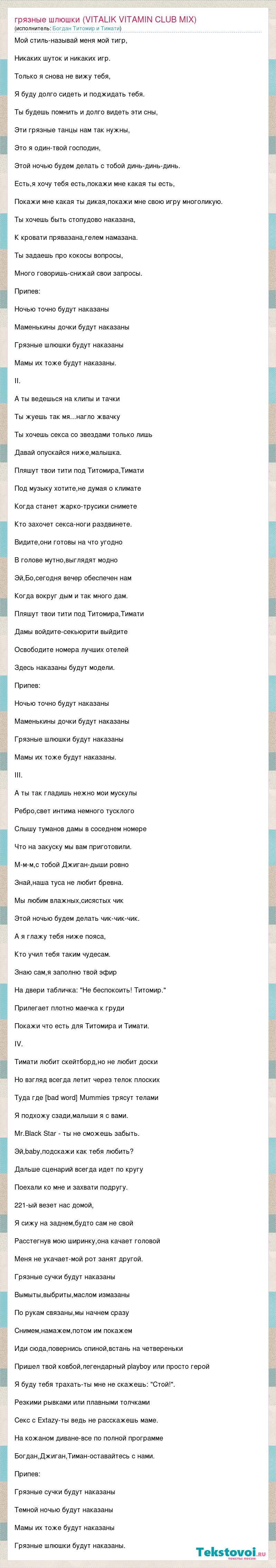 грязные шлюшки (VITALIK VITAMIN CLUB MIX)
(исполнитель: Богдан Титомир и Тимати)

Мой стиль-называй меня мой тигр,

Никаких шуток и никаких игр.

Только я снова не вижу тебя,

Я буду долго сидеть и поджидать тебя.

Ты будешь помнить и долго видеть эти сны,

Эти грязные танцы нам так нужны,

Это я один-твой господин,

Этой ночью будем делать с тобой динь-динь-динь.

Есть,я хочу тебя есть,покажи мне какая ты есть,

Покажи мне какая ты дикая,покажи мне свою игру многоликую.

Ты хочешь быть стопудово наказана,

К кровати привязана,гелем намазана.

Ты задаешь про кокосы вопросы,

Много говоришь-снижай свои запросы.

Припев:

Ночью точно будут наказаны

Маменькины дочки будут наказаны

Грязные шлюшки будут наказаны

Мамы их тоже будут наказаны.

II.

А ты ведешься на клипы и тачки

Ты жуешь так мя...нагло жвачку

Ты хочешь секса со звездами только лишь

Давай опускайся ниже,малышка.

Пляшут твои тити под Титомира,Тимати

Под музыку хотите,не думая о климате

Когда станет жарко-трусики снимете

Кто захочет секса-ноги раздвинете.

Видите,они готовы на что угодно

В голове мутно,выглядят модно

Эй,Бо,сегодня вечер обеспечен нам

Когда вокруг дым и так много дам.

Пляшут твои тити под Титомира,Тимати

Дамы войдите-секьюрити выйдите

Освободите номера лучших отелей

Здесь наказаны будут модели.

Припев:

Ночью точно будут наказаны

Маменькины дочки будут наказаны

Грязные шлюшки будут наказаны

Мамы их тоже будут наказаны.

III.

А ты так гладишь нежно мои мускулы

Ребро,свет интима немного тусклого

Слышу туманов дамы в соседнем номере

Что на закуску мы вам приготовили.

М-м-м,с тобой Джиган-дыши ровно

Знай,наша туса не любит бревна.

Мы любим влажных,сисястых чик

Этой ночью будем делать чик-чик-чик.

А я глажу тебя ниже пояса,

Кто учил тебя таким чудесам.

Знаю сам,я заполню твой эфир

На двери табличка: "Не беспокоить! Титомир."

Прилегает плотно маечка к груди

Покажи что есть для Титомира и Тимати.

IV.

Тимати любит скейтборд,но не любит доски

Но взгляд всегда летит через телок плоских

Туда где [bad word] Mummies трясут телами

Я подхожу сзади,малыши я с вами.

Mr.Black Star - ты не сможешь забыть.

Эй,baby,подскажи как тебя любить?

Дальше сценарий всегда идет по кругу

Поехали ко мне и захвати подругу.

221-ый везет нас домой,

Я сижу на заднем,будто сам не свой

Расстегнув мою ширинку,она качает головой

Меня не укачает-мой рот занят другой.

Грязные сучки будут наказаны

Вымыты,выбриты,маслом измазаны

По рукам связаны,мы начнем сразу

Снимем,намажем,потом им покажем

Иди сюда,повернись спиной,встань на четвереньки

Пришел твой ковбой,легендарный playboy или просто герой

Я буду тебя трахать-ты мне не скажешь: "Стой!".

Резкими рывками или плавными толчками

Секс с Extazy-ты ведь не расскажешь маме.

На кожаном диване-все по полной программе

Богдан,Джиган,Тиман-оставайтесь с нами.

Припев:

Грязные сучки будут наказаны

Темной ночью будут наказаны

Мамы их тоже будут наказаны

Грязные шлюшки будут наказаны.

Tekstovoi.ru